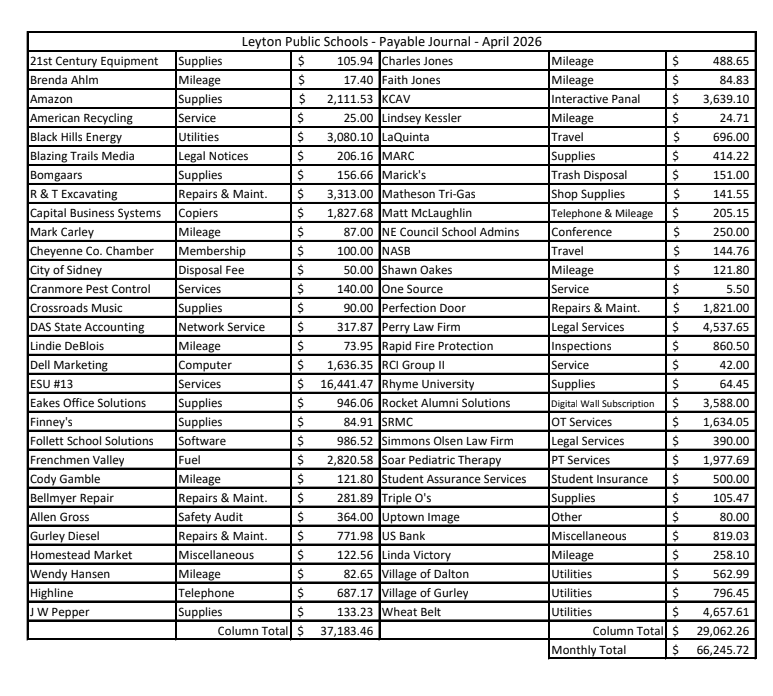 Leyton Public Schools - Payable Journal - April 2026

| | | | | | |
|---|---|---|---|---|---|
| 21st Century Equipment | Supplies | $ 105.94 | Charles Jones | Mileage | $ 488.65 |
| Brenda Ahlm | Mileage | $ 17.40 | Faith Jones | Mileage | $ 84.83 |
| Amazon | Supplies | $ 2,111.53 | KCAV | Interactive Panal | $ 3,639.10 |
| American Recycling | Service | $ 25.00 | Lindsey Kessler | Mileage | $ 24.71 |
| Black Hills Energy | Utilities | $ 3,080.10 | LaQuinta | Travel | $ 696.00 |
| Blazing Trails Media | Legal Notices | $ 206.16 | MARC | Supplies | $ 414.22 |
| Bomgaars | Supplies | $ 156.66 | Marick's | Trash Disposal | $ 151.00 |
| R & T Excavating | Repairs & Maint. | $ 3,313.00 | Matheson Tri-Gas | Shop Supplies | $ 141.55 |
| Capital Business Systems | Copiers | $ 1,827.68 | Matt McLaughlin | Telephone & Mileage | $ 205.15 |
| Mark Carley | Mileage | $ 87.00 | NE Council School Admins | Conference | $ 250.00 |
| Cheyenne Co. Chamber | Membership | $ 100.00 | NASB | Travel | $ 144.76 |
| City of Sidney | Disposal Fee | $ 50.00 | Shawn Oakes | Mileage | $ 121.80 |
| Cranmore Pest Control | Services | $ 140.00 | One Source | Service | $ 5.50 |
| Crossroads Music | Supplies | $ 90.00 | Perfection Door | Repairs & Maint. | $ 1,821.00 |
| DAS State Accounting | Network Service | $ 317.87 | Perry Law Firm | Legal Services | $ 4,537.65 |
| Lindie DeBlois | Mileage | $ 73.95 | Rapid Fire Protection | Inspections | $ 860.50 |
| Dell Marketing | Computer | $ 1,636.35 | RCI Group II | Service | $ 42.00 |
| ESU #13 | Services | $ 16,441.47 | Rhyme University | Supplies | $ 64.45 |
| Eakes Office Solutions | Supplies | $ 946.06 | Rocket Alumni Solutions | Digital Wall Subscription | $ 3,588.00 |
| Finney's | Supplies | $ 84.91 | SRMC | OT Services | $ 1,634.05 |
| Follett School Solutions | Software | $ 986.52 | Simmons Olsen Law Firm | Legal Services | $ 390.00 |
| Frenchmen Valley | Fuel | $ 2,820.58 | Soar Pediatric Therapy | PT Services | $ 1,977.69 |
| Cody Gamble | Mileage | $ 121.80 | Student Assurance Services | Student Insurance | $ 500.00 |
| Bellmyer Repair | Repairs & Maint. | $ 281.89 | Triple O's | Supplies | $ 105.47 |
| Allen Gross | Safety Audit | $ 364.00 | Uptown Image | Other | $ 80.00 |
| Gurley Diesel | Repairs & Maint. | $ 771.98 | US Bank | Miscellaneous | $ 819.03 |
| Homestead Market | Miscellaneous | $ 122.56 | Linda Victory | Mileage | $ 258.10 |
| Wendy Hansen | Mileage | $ 82.65 | Village of Dalton | Utilities | $ 562.99 |
| Highline | Telephone | $ 687.17 | Village of Gurley | Utilities | $ 796.45 |
| J W Pepper | Supplies | $ 133.23 | Wheat Belt | Utilities | $ 4,657.61 |
| | Column Total | $ 37,183.46 | | Column Total | $ 29,062.26 |
| | | | | Monthly Total | $ 66,245.72 |